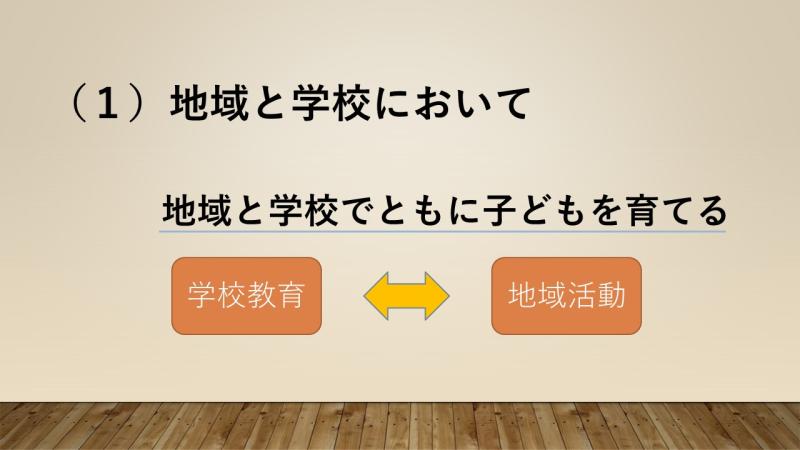 （１）地域と学校において

地域と学校でともに子どもを育てる

学校教育

地域活動